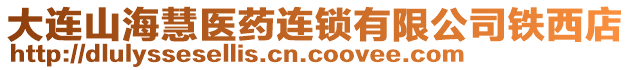 大连山海慧医药连锁有限公司铁西店
http://dlulyssesellis.cn.coovee.com